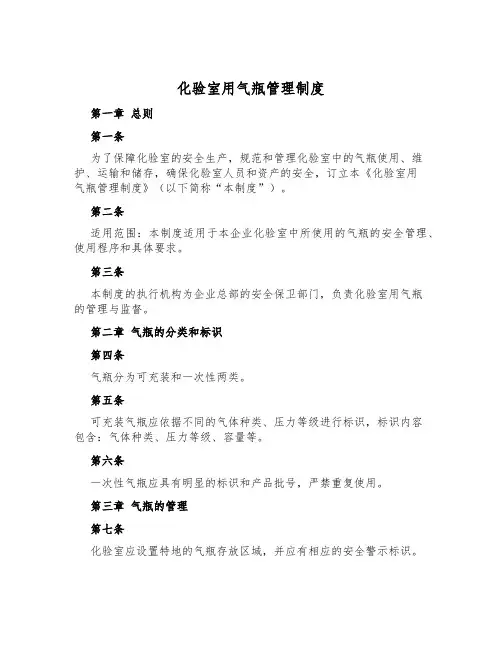 化验室用气瓶管理制度

第一章 总则

第一条

为了保障化验室的安全生产，规范和管理化验室中的气瓶使用、维护、运输和储存，确保化验室人员和资产的安全，订立本《化验室用气瓶管理制度》（以下简称“本制度”）。

第二条

适用范围：本制度适用于本企业化验室中所使用的气瓶的安全管理、使用程序和具体要求。

第三条

本制度的执行机构为企业总部的安全保卫部门，负责化验室用气瓶的管理与监督。

第二章 气瓶的分类和标识

第四条

气瓶分为可充装和一次性两类。

第五条

可充装气瓶应依据不同的气体种类、压力等级进行标识，标识内容包含：气体种类、压力等级、容量等。

第六条

一次性气瓶应具有明显的标识和产品批号，严禁重复使用。

第三章 气瓶的管理

第七条

化验室应设置特地的气瓶存放区域，并应有相应的安全警示标识。